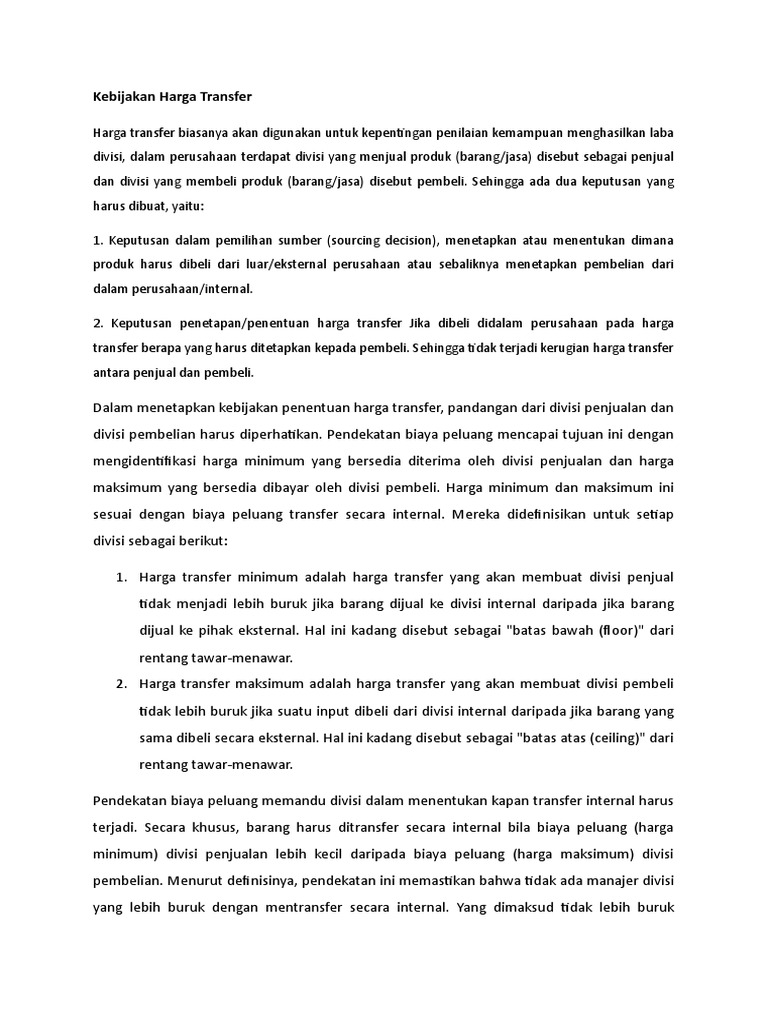 Kebijakan Harga Transfer

Harga transfer biasanya akan digunakan untuk kepentingan penilaian kemampuan menghasilkan laba divisi, dalam perusahaan terdapat divisi yang menjual produk (barang/jasa) disebut sebagai penjual dan divisi yang membeli produk (barang/jasa) disebut pembeli. Sehingga ada dua keputusan yang harus dibuat, yaitu:

1. Keputusan dalam pemilihan sumber (sourcing decision), menetapkan atau menentukan dimana produk harus dibeli dari luar/eksternal perusahaan atau sebaliknya menetapkan pembelian dari dalam perusahaan/internal.

2. Keputusan penetapan/penentuan harga transfer Jika dibeli didalam perusahaan pada harga transfer berapa yang harus ditetapkan kepada pembeli. Sehingga tidak terjadi kerugian harga transfer antara penjual dan pembeli.

Dalam menetapkan kebijakan penentuan harga transfer, pandangan dari divisi penjualan dan divisi pembelian harus diperhatikan. Pendekatan biaya peluang mencapai tujuan ini dengan mengidentifikasi harga minimum yang bersedia diterima oleh divisi penjualan dan harga maksimum yang bersedia dibayar oleh divisi pembeli. Harga minimum dan maksimum ini sesuai dengan biaya peluang transfer secara internal. Mereka didefinisikan untuk setiap divisi sebagai berikut:

1. Harga transfer minimum adalah harga transfer yang akan membuat divisi penjual tidak menjadi lebih buruk jika barang dijual ke divisi internal daripada jika barang dijual ke pihak eksternal. Hal ini kadang disebut sebagai "batas bawah (floor)" dari rentang tawar-menawar.
2. Harga transfer maksimum adalah harga transfer yang akan membuat divisi pembeli tidak lebih buruk jika suatu input dibeli dari divisi internal daripada jika barang yang sama dibeli secara eksternal. Hal ini kadang disebut sebagai "batas atas (ceiling)" dari rentang tawar-menawar.

Pendekatan biaya peluang memandu divisi dalam menentukan kapan transfer internal harus terjadi. Secara khusus, barang harus ditransfer secara internal bila biaya peluang (harga minimum) divisi penjualan lebih kecil daripada biaya peluang (harga maksimum) divisi pembelian. Menurut definisinya, pendekatan ini memastikan bahwa tidak ada manajer divisi yang lebih buruk dengan mentransfer secara internal. Yang dimaksud tidak lebih buruk